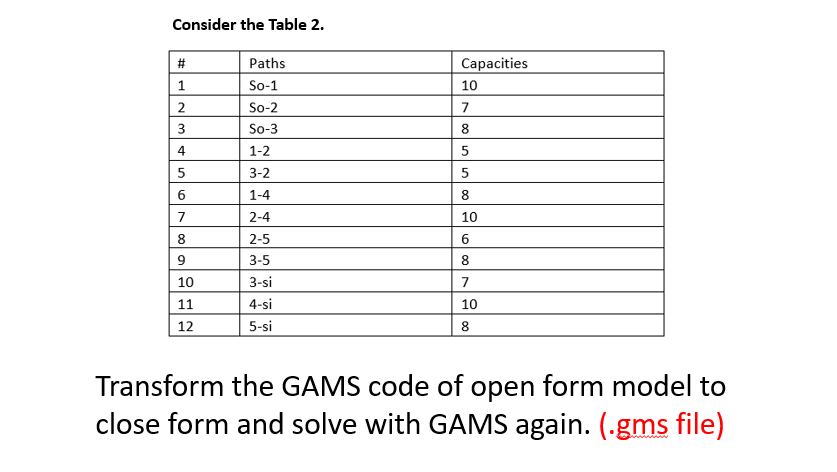 Consider the Table 2.

| # | Paths | Capacities |
|---|---|---|
| 1 | So-1 | 10 |
| 2 | So-2 | 7 |
| 3 | So-3 | 8 |
| 4 | 1-2 | 5 |
| 5 | 3-2 | 5 |
| 6 | 1-4 | 8 |
| 7 | 2-4 | 10 |
| 8 | 2-5 | 6 |
| 9 | 3-5 | 8 |
| 10 | 3-si | 7 |
| 11 | 4-si | 10 |
| 12 | 5-si | 8 |

Transform the GAMS code of open form model to close form and solve with GAMS again. (.gms file)